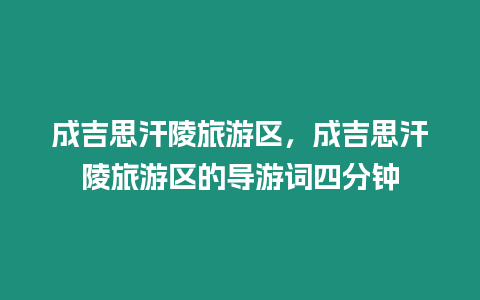 成吉思汗陵旅游区，成吉思汗陵旅游区的导游词四分钟